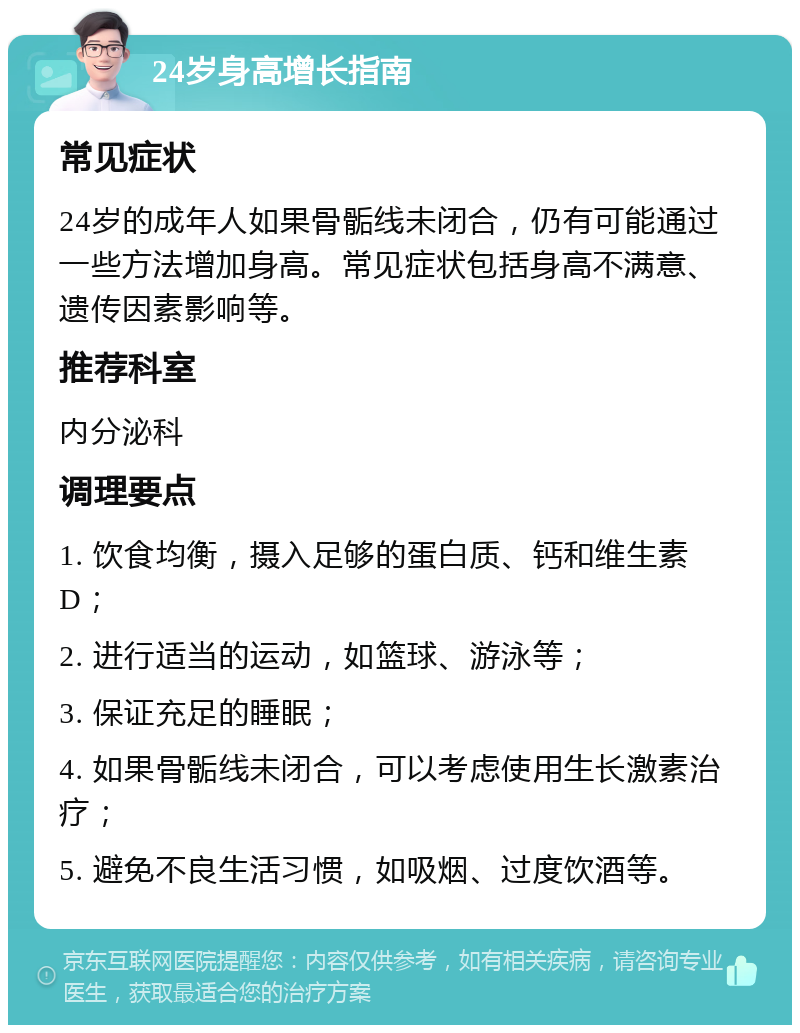 24岁身高增长指南

常见症状

24岁的成年人如果骨骺线未闭合，仍有可能通过一些方法增加身高。常见症状包括身高不满意、遗传因素影响等。

推荐科室

内分泌科

调理要点

1. 饮食均衡，摄入足够的蛋白质、钙和维生素D；

2. 进行适当的运动，如篮球、游泳等；

3. 保证充足的睡眠；

4. 如果骨骺线未闭合，可以考虑使用生长激素治疗；

5. 避免不良生活习惯，如吸烟、过度饮酒等。

京东互联网医院提醒您：内容仅供参考，如有相关疾病，请咨询专业医生，获取最适合您的治疗方案